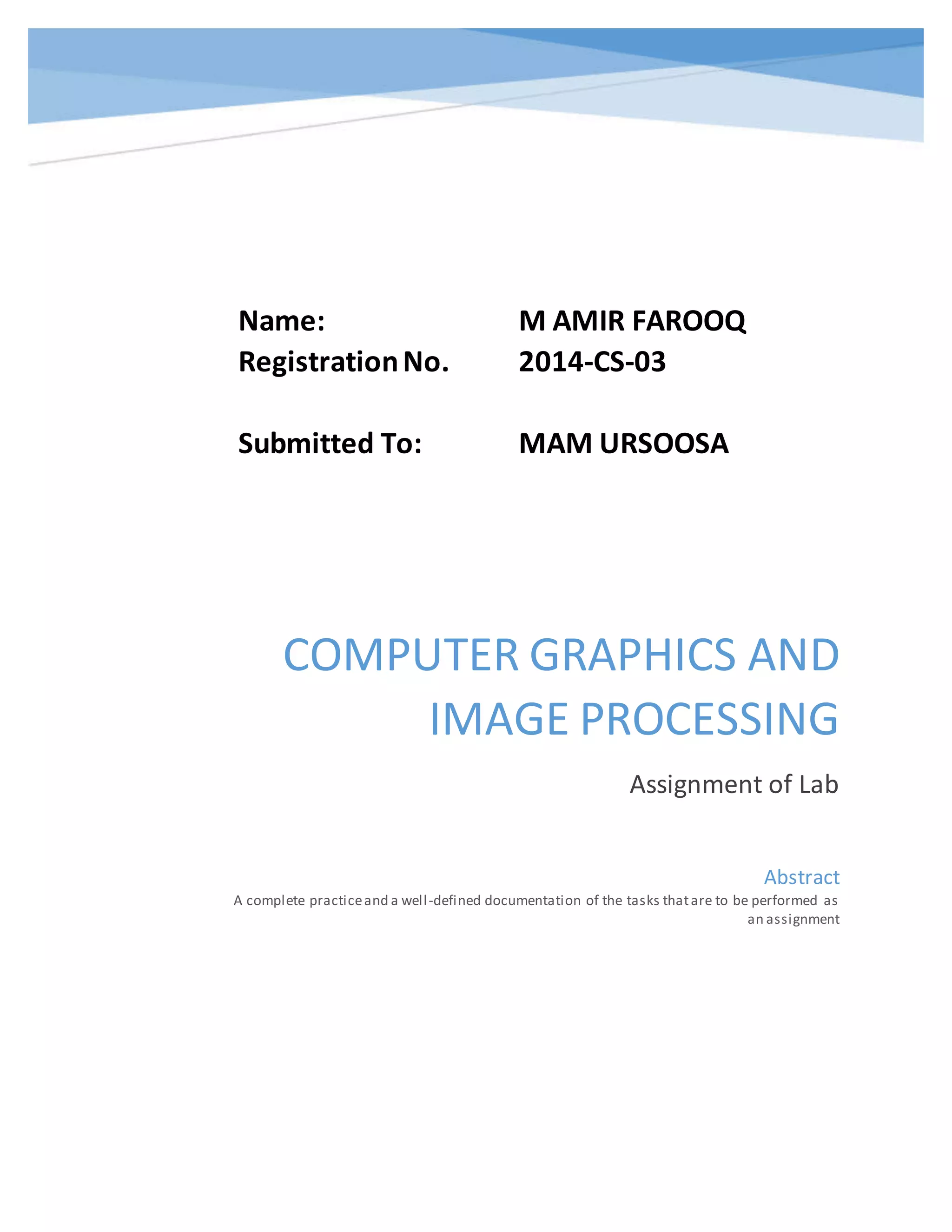 Name: M AMIR FAROOQ
Registration No. 2014-CS-03

Submitted To: MAM URSOOSA

COMPUTER GRAPHICS AND IMAGE PROCESSING

Assignment of Lab

Abstract

A complete practice and a well-defined documentation of the tasks that are to be performed as an assignment